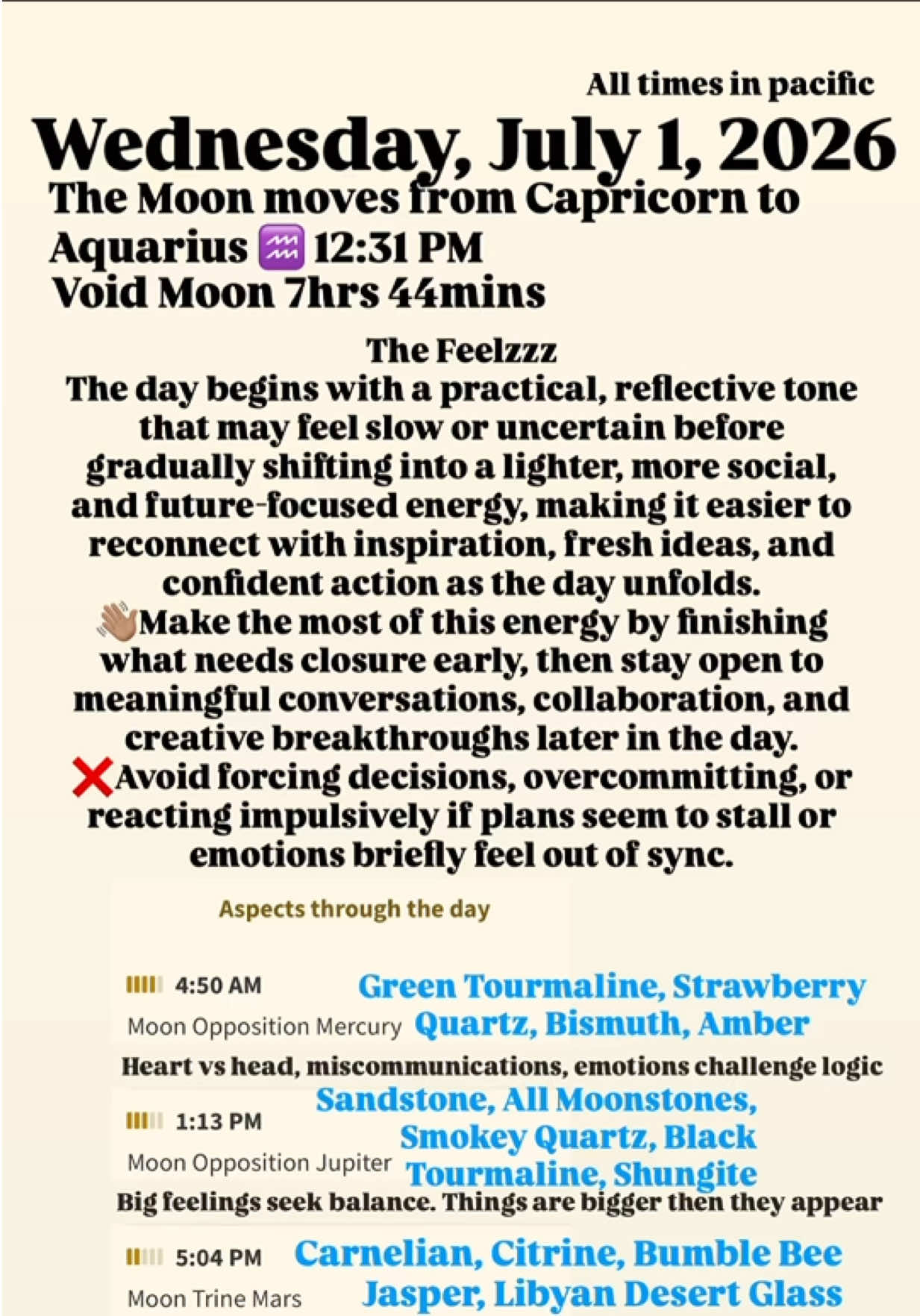 All times in pacific

Wednesday, July 1, 2026

The Moon moves from Capricorn to Aquarius ♒ 12:31 PM
Void Moon 7hrs 44mins

The Feelzzz

The day begins with a practical, reflective tone that may feel slow or uncertain before gradually shifting into a lighter, more social, and future-focused energy, making it easier to reconnect with inspiration, fresh ideas, and confident action as the day unfolds.

👋🏽Make the most of this energy by finishing what needs closure early, then stay open to meaningful conversations, collaboration, and creative breakthroughs later in the day.

❌Avoid forcing decisions, overcommitting, or reacting impulsively if plans seem to stall or emotions briefly feel out of sync.

Aspects through the day

4:50 AM
Moon Opposition Mercury
Green Tourmaline, Strawberry Quartz, Bismuth, Amber
Heart vs head, miscommunications, emotions challenge logic

1:13 PM
Moon Opposition Jupiter
Sandstone, All Moonstones, Smokey Quartz, Black Tourmaline, Shungite
Big feelings seek balance. Things are bigger then they appear

5:04 PM
Moon Trine Mars
Carnelian, Citrine, Bumble Bee Jasper, Libyan Desert Glass